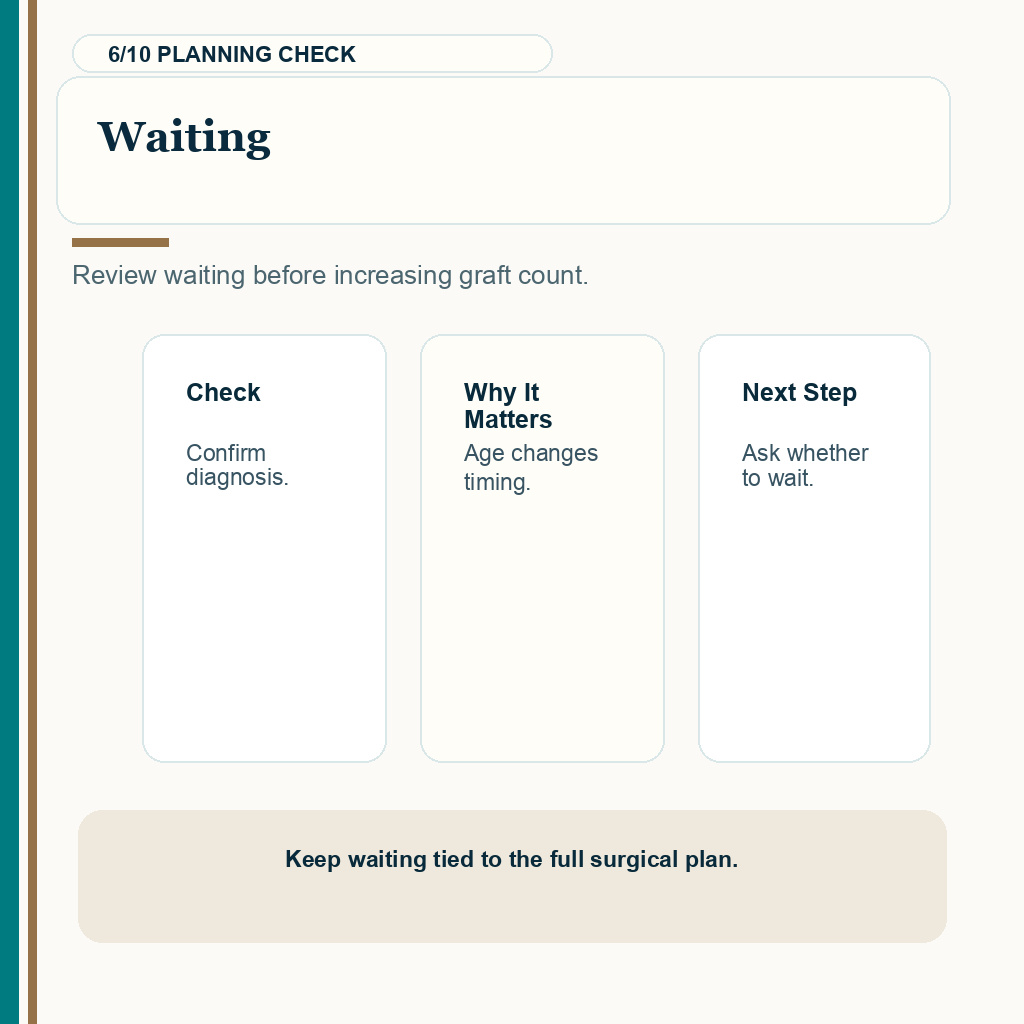 6/10 PLANNING CHECK

Waiting

Review waiting before increasing graft count.

Check

Confirm diagnosis.

Why It Matters

Age changes timing.

Next Step

Ask whether to wait.

Keep waiting tied to the full surgical plan.